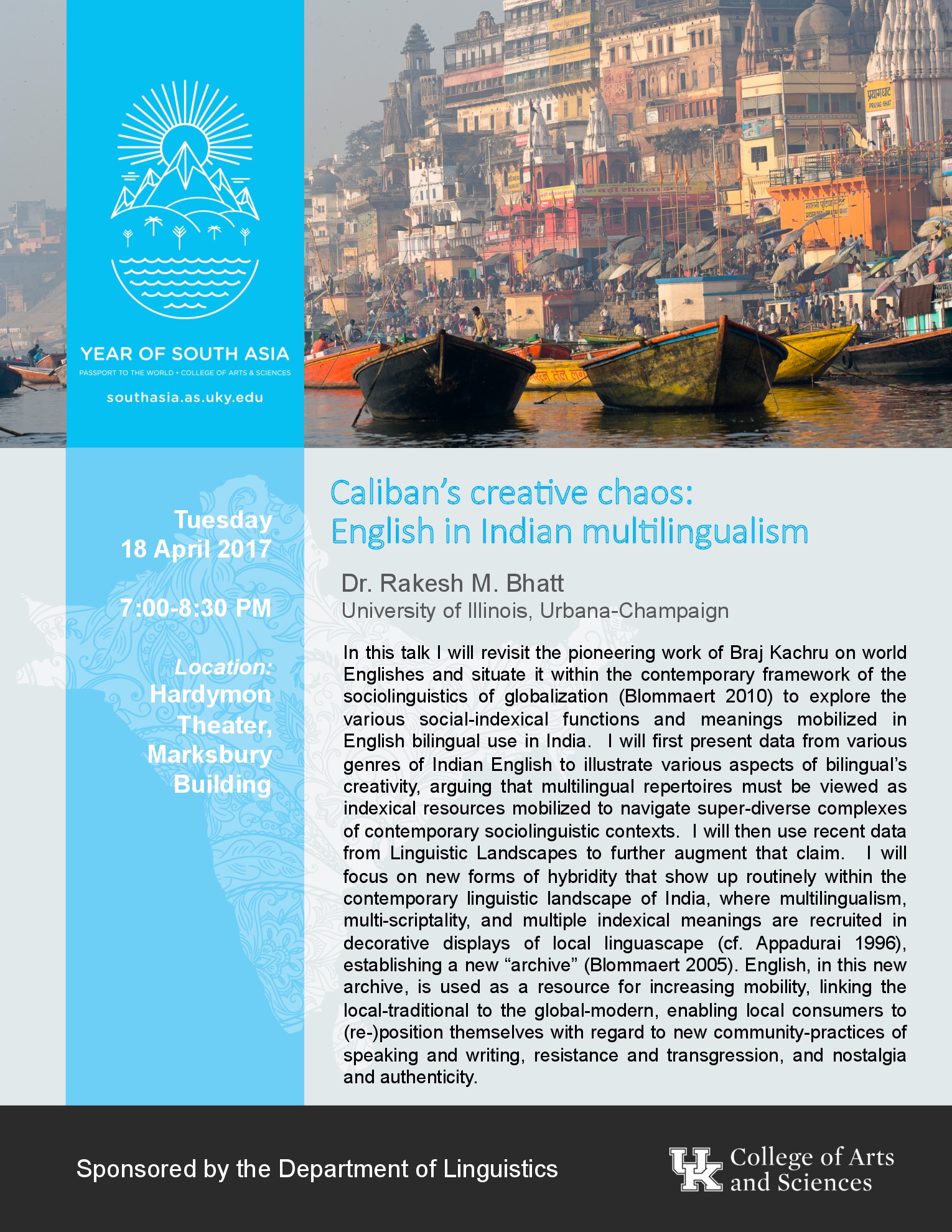 YEAR OF SOUTH ASIA
PASSPORT TO THE WORLD • COLLEGE OF ARTS & SCIENCES
southasia.as.uky.edu

प्रयागघाट
PRAYAG GHAT

Tuesday
18 April 2017

7:00-8:30 PM

Location:
Hardymon Theater, Marksbury Building

Caliban's creative chaos:
English in Indian multilingualism

Dr. Rakesh M. Bhatt
University of Illinois, Urbana-Champaign

In this talk I will revisit the pioneering work of Braj Kachru on world Englishes and situate it within the contemporary framework of the sociolinguistics of globalization (Blommaert 2010) to explore the various social-indexical functions and meanings mobilized in English bilingual use in India. I will first present data from various genres of Indian English to illustrate various aspects of bilingual's creativity, arguing that multilingual repertoires must be viewed as indexical resources mobilized to navigate super-diverse complexes of contemporary sociolinguistic contexts. I will then use recent data from Linguistic Landscapes to further augment that claim. I will focus on new forms of hybridity that show up routinely within the contemporary linguistic landscape of India, where multilingualism, multi-scriptality, and multiple indexical meanings are recruited in decorative displays of local linguascape (cf. Appadurai 1996), establishing a new "archive" (Blommaert 2005). English, in this new archive, is used as a resource for increasing mobility, linking the local-traditional to the global-modern, enabling local consumers to (re-)position themselves with regard to new community-practices of speaking and writing, resistance and transgression, and nostalgia and authenticity.

Sponsored by the Department of Linguistics

UK College of Arts and Sciences